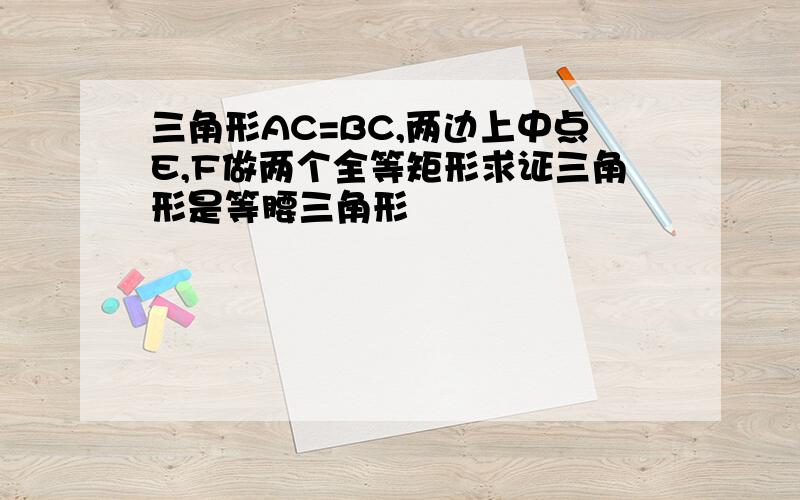 三角形AC=BC,两边上中点E,F做两个全等矩形求证三角形是等腰三角形